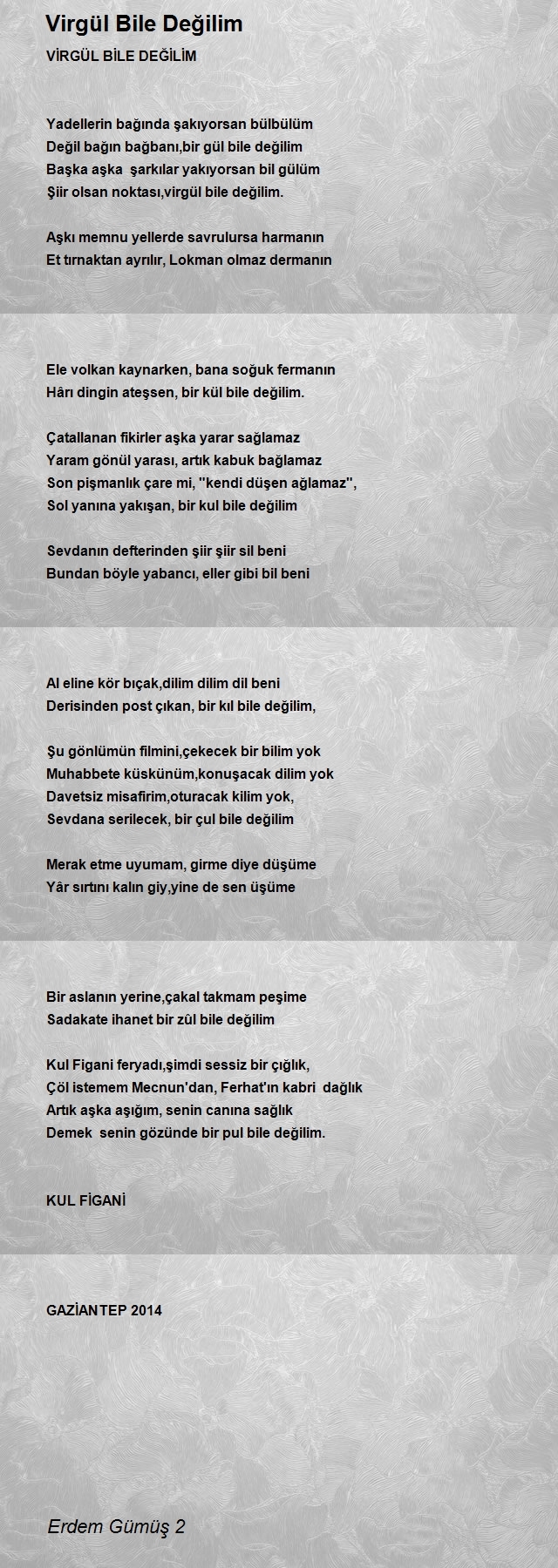 Virgül Bile Değilim

VİRGÜL BİLE DEĞİLİM

Yadellerin bağında şakıyorsan bülbülüm
Değil bağın bağbanı,bir gül bile değilim
Başka aşka şarkılar yakıyorsan bil gülüm
Şiir olsan noktası,virgül bile değilim.

Aşkı memnu yellerde savrulursa harmanın
Et tırnaktan ayrılır, Lokman olmaz dermanın

Ele volkan kaynarken, bana soğuk fermanın
Hârı dingin ateşsen, bir kül bile değilim.

Çatallanan fikirler aşka yarar sağlamaz
Yaram gönül yarası, artık kabuk bağlamaz
Son pişmanlık çare mi, "kendi düşen ağlamaz",
Sol yanına yakışan, bir kul bile değilim

Sevdanın defterinden şiir şiir sil beni
Bundan böyle yabancı, eller gibi bil beni

Al eline kör bıçak,dilim dilim dil beni
Derisinden post çıkan, bir kıl bile değilim,

Şu gönlümün filmini,çekecek bir bilim yok
Muhabbete küskünüm,konuşacak dilim yok
Davetsiz misafirim,oturacak kilim yok,
Sevdana serilecek, bir çul bile değilim

Merak etme uyumam, girme diye düşüme
Yâr sırtını kalın giy,yine de sen üşüme

Bir aslanın yerine,çakal takmam peşime
Sadakate ihanet bir zûl bile değilim

Kul Figani feryadı,şimdi sessiz bir çığlık,
Çöl istemem Mecnun'dan, Ferhat'ın kabri dağlık
Artık aşka aşığım, senin canına sağlık
Demek senin gözünde bir pul bile değilim.

KUL FİGANİ

GAZİANTEP 2014

Erdem Gümüş 2